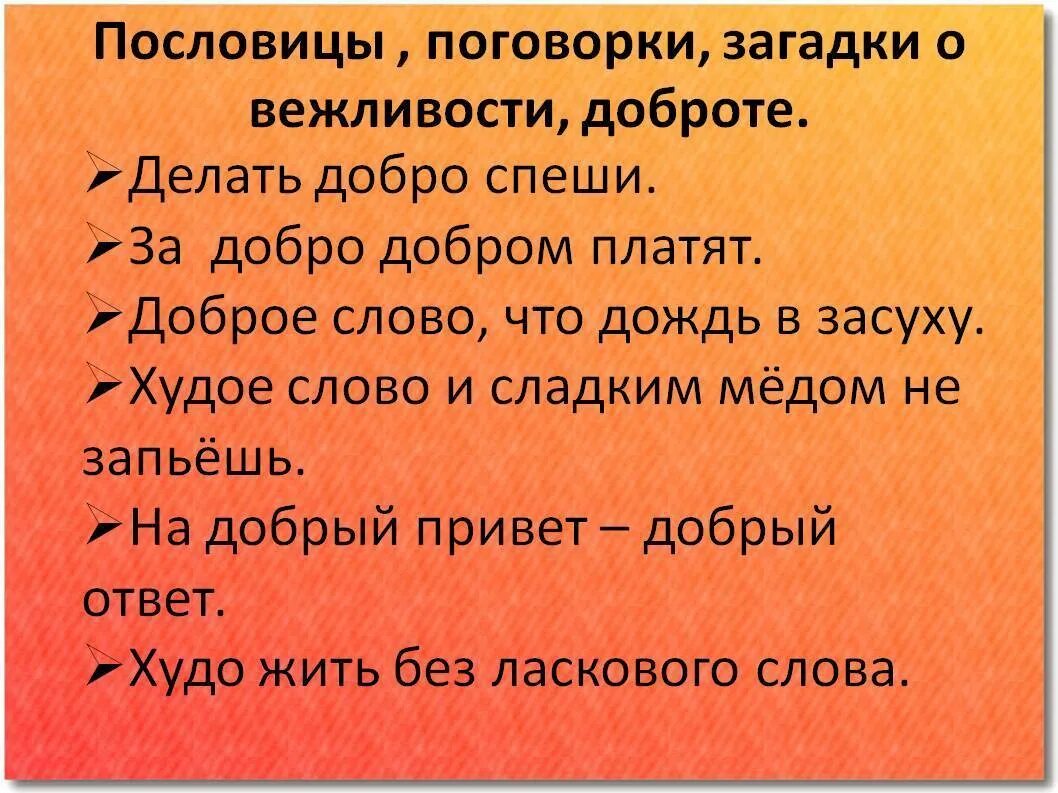 Пословицы , поговорки, загадки о вежливости, доброте.

➢Делать добро спеши.

➢За  добро добром платят.

➢Доброе слово, что дождь в засуху.

➢Худое слово и сладким мёдом не запьёшь.

➢На добрый привет – добрый ответ.

➢Худо жить без ласкового слова.